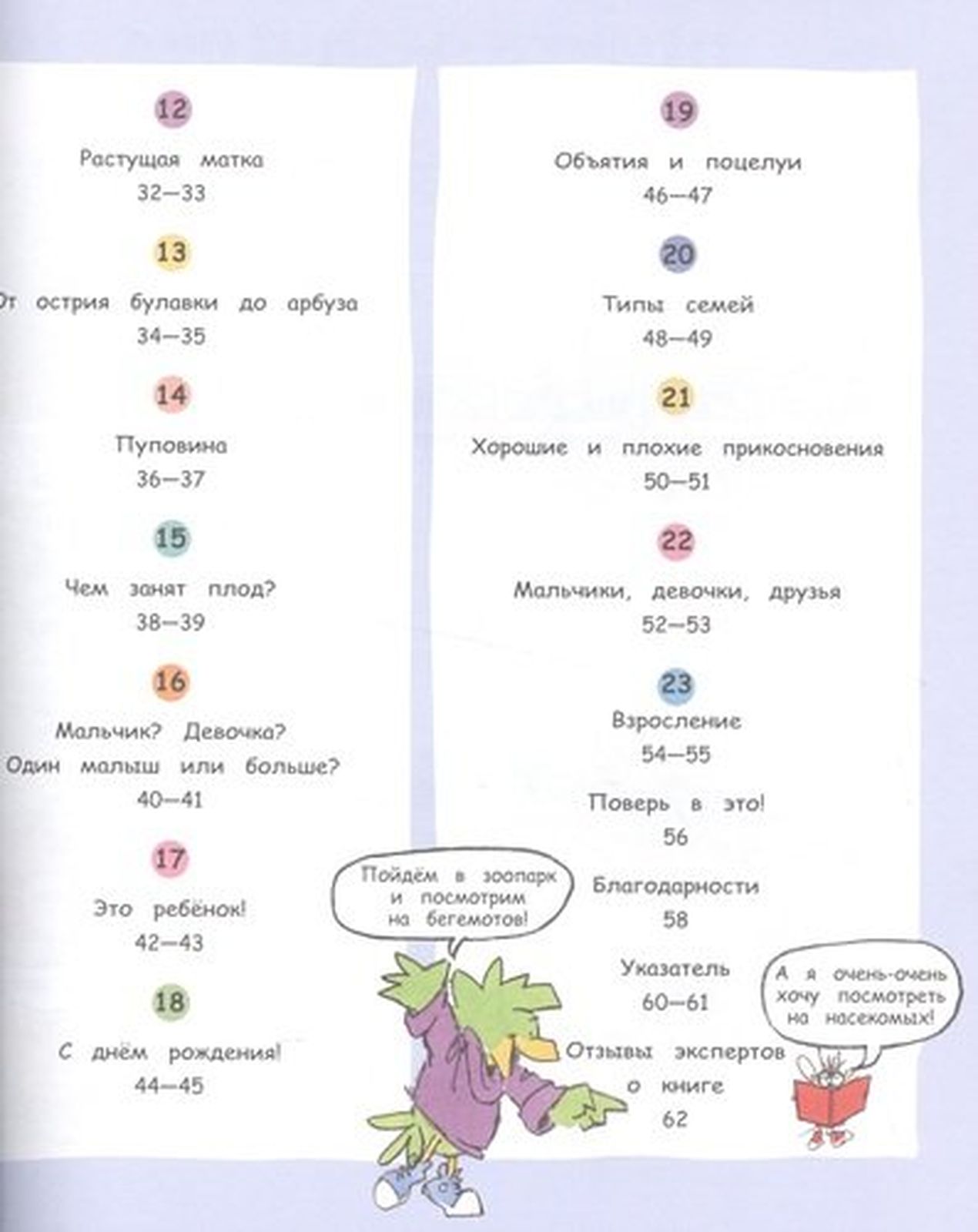 12

Растущая матка

32—33

13

От острия булавки до арбуза

34—35

14

Пуповина

36—37

15

Чем занят плод?

38—39

16

Мальчик? Девочка?
Один малыш или больше?

40—41

17

Это ребёнок!

42—43

18

С днём рождения!

44—45

19

Объятия и поцелуи

46—47

20

Типы семей

48—49

21

Хорошие и плохие прикосновения

50—51

22

Мальчики, девочки, друзья

52—53

23

Взросление

54—55

Поверь в это!

56

Благодарности

58

Указатель

60—61

Отзывы экспертов о книге

62

Пойдём в зоопарк и посмотрим на бегемотов!

А я очень-очень хочу посмотреть на насекомых!